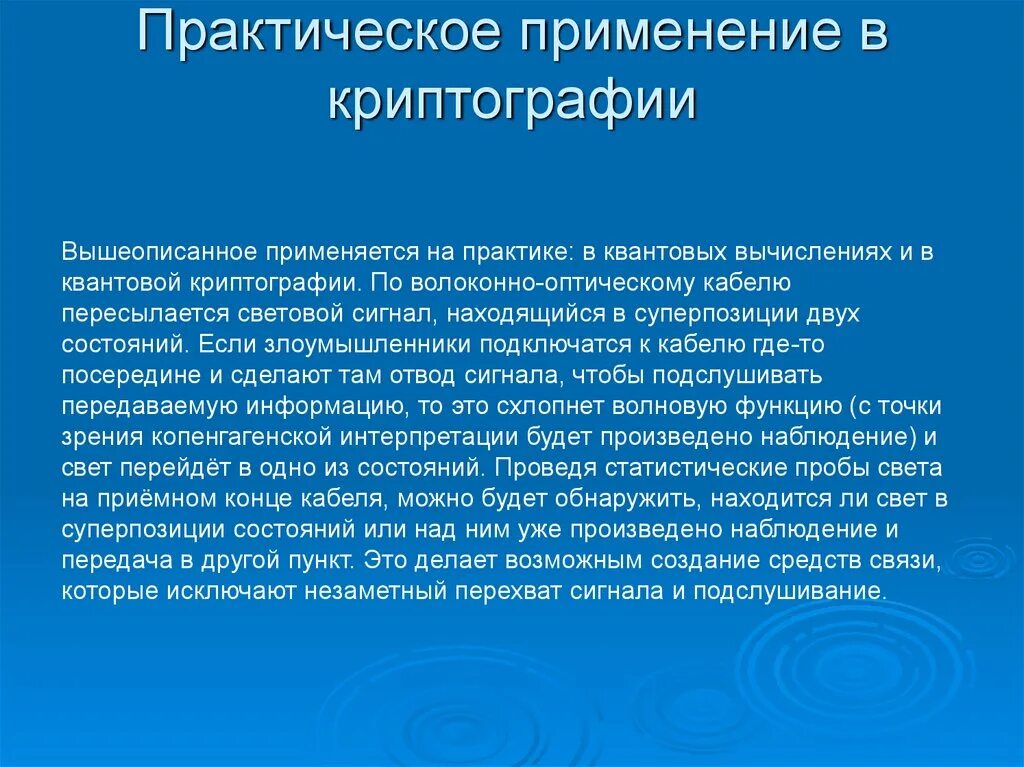 Практическое применение в криптографии

Вышеописанное применяется на практике: в квантовых вычислениях и в квантовой криптографии. По волоконно-оптическому кабелю пересылается световой сигнал, находящийся в суперпозиции двух состояний. Если злоумышленники подключатся к кабелю где-то посередине и сделают там отвод сигнала, чтобы подслушивать передаваемую информацию, то это схлопнет волновую функцию (с точки зрения копенгагенской интерпретации будет произведено наблюдение) и свет перейдёт в одно из состояний. Проведя статистические пробы света на приёмном конце кабеля, можно будет обнаружить, находится ли свет в суперпозиции состояний или над ним уже произведено наблюдение и передача в другой пункт. Это делает возможным создание средств связи, которые исключают незаметный перехват сигнала и подслушивание.